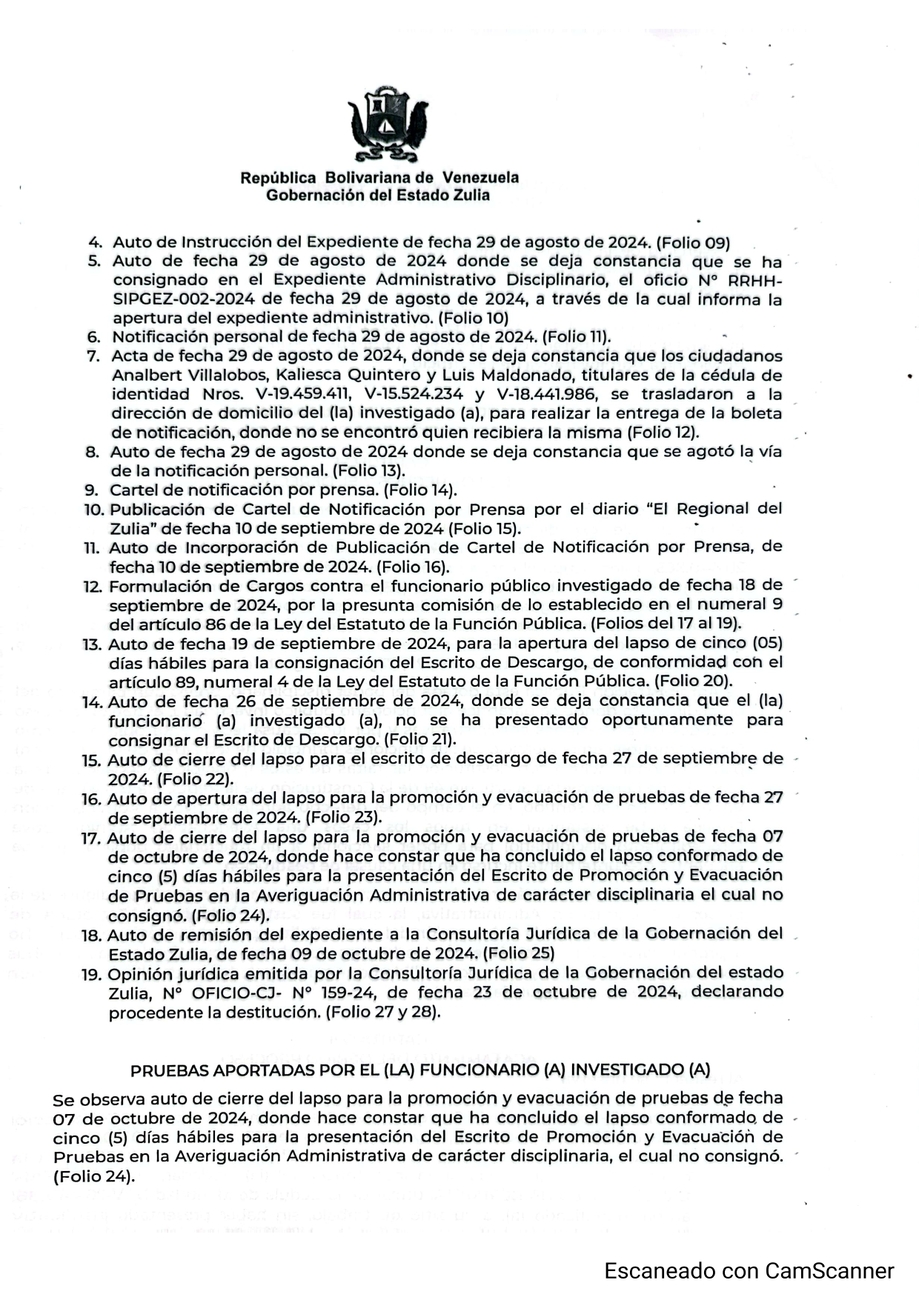 República Bolivariana de Venezuela
Gobernación del Estado Zulia

4. Auto de Instrucción del Expediente de fecha 29 de agosto de 2024. (Folio 09)
5. Auto de fecha 29 de agosto de 2024 donde se deja constancia que se ha consignado en el Expediente Administrativo Disciplinario, el oficio N° RRHH-SIPGEZ-002-2024 de fecha 29 de agosto de 2024, a través de la cual informa la apertura del expediente administrativo. (Folio 10)
6. Notificación personal de fecha 29 de agosto de 2024. (Folio 11).
7. Acta de fecha 29 de agosto de 2024, donde se deja constancia que los ciudadanos Analbert Villalobos, Kaliesca Quintero y Luis Maldonado, titulares de la cédula de identidad Nros. V-19.459.411, V-15.524.234 y V-18.441.986, se trasladaron a la dirección de domicilio del (la) investigado (a), para realizar la entrega de la boleta de notificación, donde no se encontró quien recibiera la misma (Folio 12).
8. Auto de fecha 29 de agosto de 2024 donde se deja constancia que se agotó la vía de la notificación personal. (Folio 13).
9. Cartel de notificación por prensa. (Folio 14).
10. Publicación de Cartel de Notificación por Prensa por el diario "El Regional del Zulia" de fecha 10 de septiembre de 2024 (Folio 15).
11. Auto de Incorporación de Publicación de Cartel de Notificación por Prensa, de fecha 10 de septiembre de 2024. (Folio 16).
12. Formulación de Cargos contra el funcionario público investigado de fecha 18 de septiembre de 2024, por la presunta comisión de lo establecido en el numeral 9 del artículo 86 de la Ley del Estatuto de la Función Pública. (Folios del 17 al 19).
13. Auto de fecha 19 de septiembre de 2024, para la apertura del lapso de cinco (05) días hábiles para la consignación del Escrito de Descargo, de conformidad con el artículo 89, numeral 4 de la Ley del Estatuto de la Función Pública. (Folio 20).
14. Auto de fecha 26 de septiembre de 2024, donde se deja constancia que el (la) funcionario (a) investigado (a), no se ha presentado oportunamente para consignar el Escrito de Descargo. (Folio 21).
15. Auto de cierre del lapso para el escrito de descargo de fecha 27 de septiembre de 2024. (Folio 22).
16. Auto de apertura del lapso para la promoción y evacuación de pruebas de fecha 27 de septiembre de 2024. (Folio 23).
17. Auto de cierre del lapso para la promoción y evacuación de pruebas de fecha 07 de octubre de 2024, donde hace constar que ha concluido el lapso conformado de cinco (5) días hábiles para la presentación del Escrito de Promoción y Evacuación de Pruebas en la Averiguación Administrativa de carácter disciplinaria el cual no consignó. (Folio 24).
18. Auto de remisión del expediente a la Consultoría Jurídica de la Gobernación del Estado Zulia, de fecha 09 de octubre de 2024. (Folio 25)
19. Opinión jurídica emitida por la Consultoría Jurídica de la Gobernación del estado Zulia, N° OFICIO-CJ- N° 159-24, de fecha 23 de octubre de 2024, declarando procedente la destitución. (Folio 27 y 28).

PRUEBAS APORTADAS POR EL (LA) FUNCIONARIO (A) INVESTIGADO (A)

Se observa auto de cierre del lapso para la promoción y evacuación de pruebas de fecha 07 de octubre de 2024, donde hace constar que ha concluido el lapso conformado de cinco (5) días hábiles para la presentación del Escrito de Promoción y Evacuación de Pruebas en la Averiguación Administrativa de carácter disciplinaria, el cual no consignó. (Folio 24).

Escaneado con CamScanner